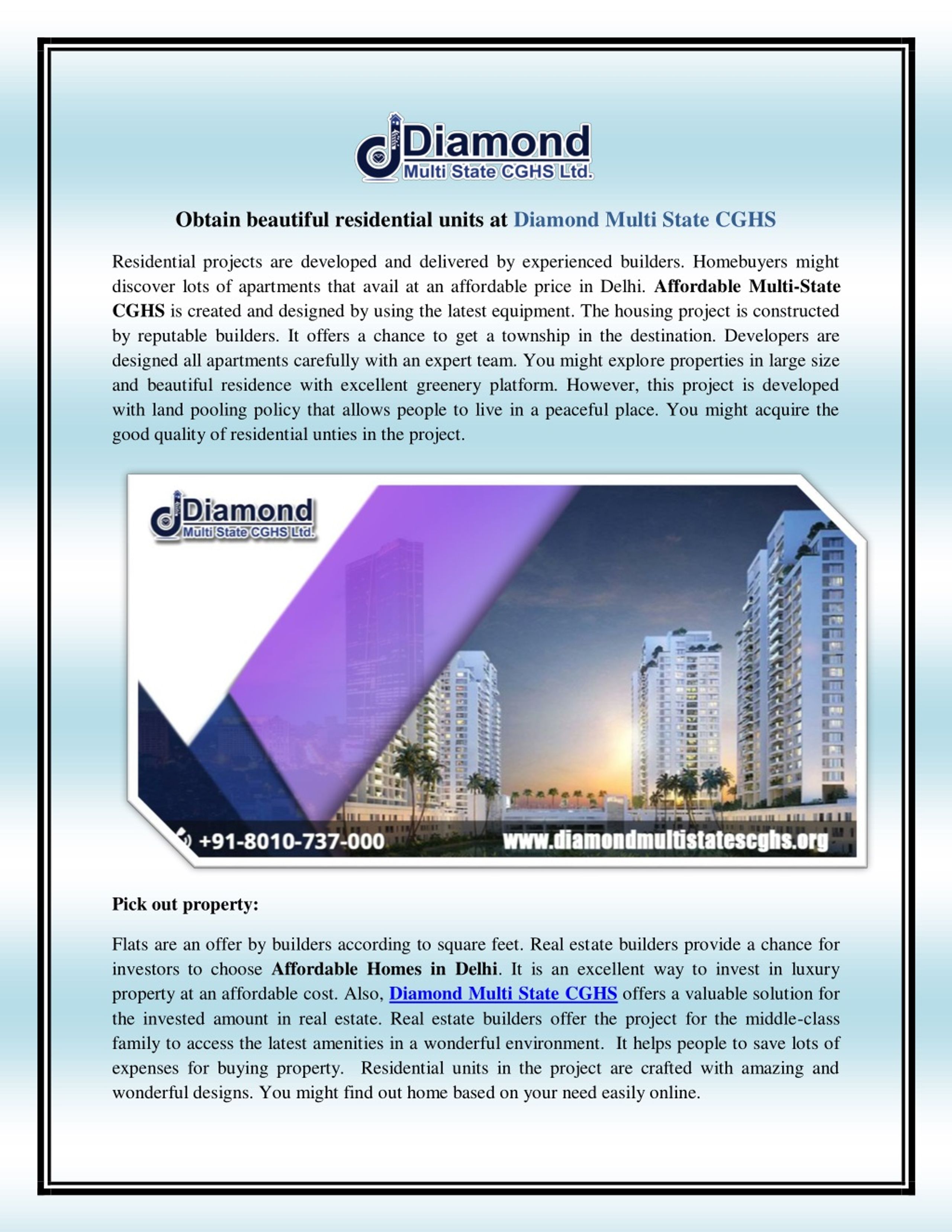 Diamond
Multi State CGHS Ltd.

Obtain beautiful residential units at Diamond Multi State CGHS

Residential projects are developed and delivered by experienced builders. Homebuyers might discover lots of apartments that avail at an affordable price in Delhi. Affordable Multi-State CGHS is created and designed by using the latest equipment. The housing project is constructed by reputable builders. It offers a chance to get a township in the destination. Developers are designed all apartments carefully with an expert team. You might explore properties in large size and beautiful residence with excellent greenery platform. However, this project is developed with land pooling policy that allows people to live in a peaceful place. You might acquire the good quality of residential unties in the project.

Diamond
Multi State CGHS Ltd.

+91-8010-737-000 www.diamondmultistatescghs.org

Pick out property:

Flats are an offer by builders according to square feet. Real estate builders provide a chance for investors to choose Affordable Homes in Delhi. It is an excellent way to invest in luxury property at an affordable cost. Also, Diamond Multi State CGHS offers a valuable solution for the invested amount in real estate. Real estate builders offer the project for the middle-class family to access the latest amenities in a wonderful environment. It helps people to save lots of expenses for buying property. Residential units in the project are crafted with amazing and wonderful designs. You might find out home based on your need easily online.